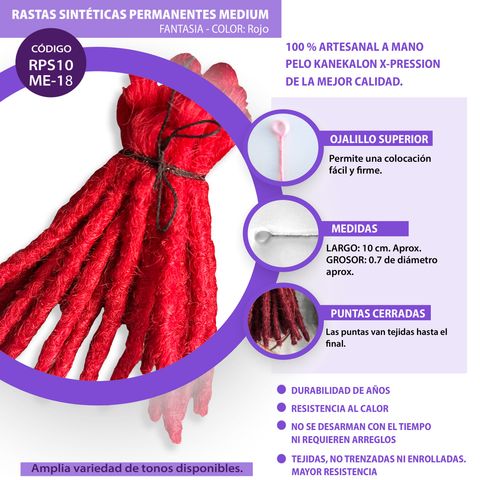 RASTAS SINTÉTICAS PERMANENTES MEDIUM
FANTASIA - COLOR: Rojo

CÓDIGO
RPS10
ME-18

100 % ARTESANAL A MANO
PELO KANEKALON X-PRESSION
DE LA MEJOR CALIDAD.

OJALILLO SUPERIOR
Permite una colocación fácil y firme.

MEDIDAS
LARGO: 10 cm. Aprox.
GROSOR: 0.7 de diámetro aprox.

PUNTAS CERRADAS
Las puntas van tejidas hasta el final.

• DURABILIDAD DE AÑOS
• RESISTENCIA AL CALOR
• NO SE DESARMAN CON EL TIEMPO NI REQUIEREN ARREGLOS
• TEJIDAS, NO TRENZADAS NI ENROLLADAS. MAYOR RESISTENCIA

Amplia variedad de tonos disponibles.